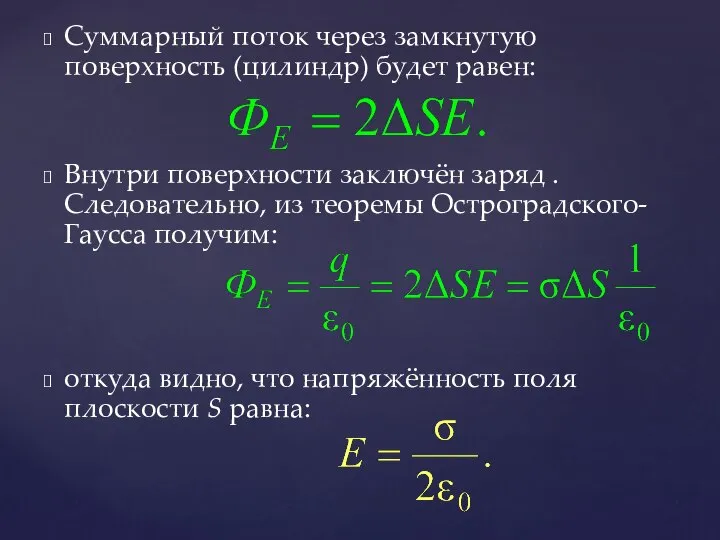 Суммарный поток через замкнутую поверхность (цилиндр) будет равен:

$\Phi_E = 2\Delta SE.$

Внутри поверхности заключён заряд . Следовательно, из теоремы Остроградского-Гаусса получим:

$\Phi_E = \frac{q}{\varepsilon_0} = 2\Delta SE = \sigma\Delta S\frac{1}{\varepsilon_0}$

откуда видно, что напряжённость поля плоскости $S$ равна:

$E = \frac{\sigma}{2\varepsilon_0}.$